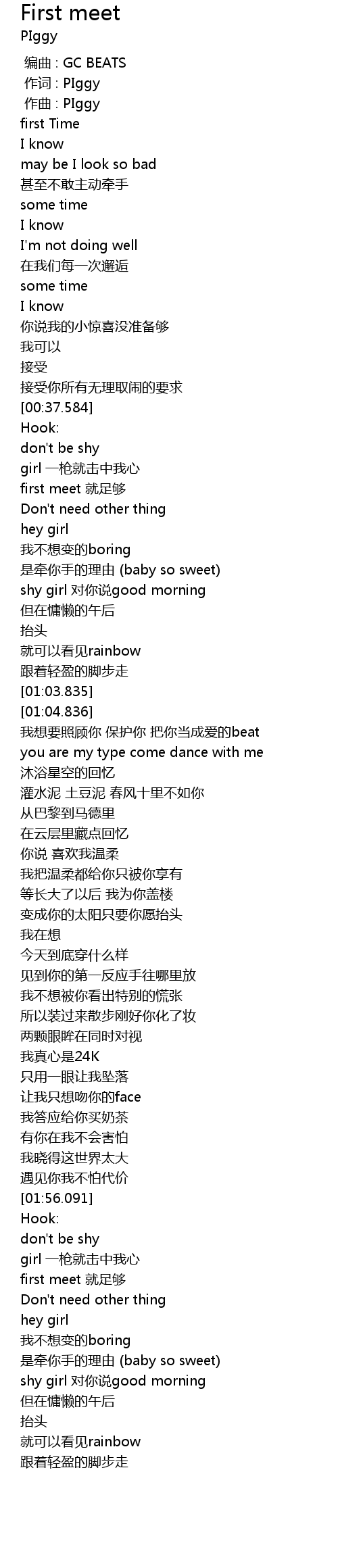 First meet
PIggy
编曲 : GC BEATS
作词 : PIggy
作曲 : PIggy
first Time
I know
may be I look so bad
甚至不敢主动牵手
some time
I know
I'm not doing well
在我们每一次邂逅
some time
I know
你说我的小惊喜没准备够
我可以
接受
接受你所有无理取闹的要求
[00:37.584]
Hook:
don't be shy
girl 一枪就击中我心
first meet 就足够
Don't need other thing
hey girl
我不想变的boring
是牵你手的理由 (baby so sweet)
shy girl 对你说good morning
但在慵懒的午后
抬头
就可以看见rainbow
跟着轻盈的脚步走
[01:03.835]
[01:04.836]
我想要照顾你 保护你 把你当成爱的beat
you are my type come dance with me
沐浴星空的回忆
灌水泥 土豆泥 春风十里不如你
从巴黎到马德里
在云层里藏点回忆
你说 喜欢我温柔
我把温柔都给你只被你享有
等长大了以后 我为你盖楼
变成你的太阳只要你愿抬头
我在想
今天到底穿什么样
见到你的第一反应手往哪里放
我不想被你看出特别的慌张
所以装过来散步刚好你化了妆
两颗眼眸在同时对视
我真心是24K
只用一眼让我坠落
让我只想吻你的face
我答应给你买奶茶
有你在我不会害怕
我晓得这世界太大
遇见你我不怕代价
[01:56.091]
Hook:
don't be shy
girl 一枪就击中我心
first meet 就足够
Don't need other thing
hey girl
我不想变的boring
是牵你手的理由 (baby so sweet)
shy girl 对你说good morning
但在慵懒的午后
抬头
就可以看见rainbow
跟着轻盈的脚步走